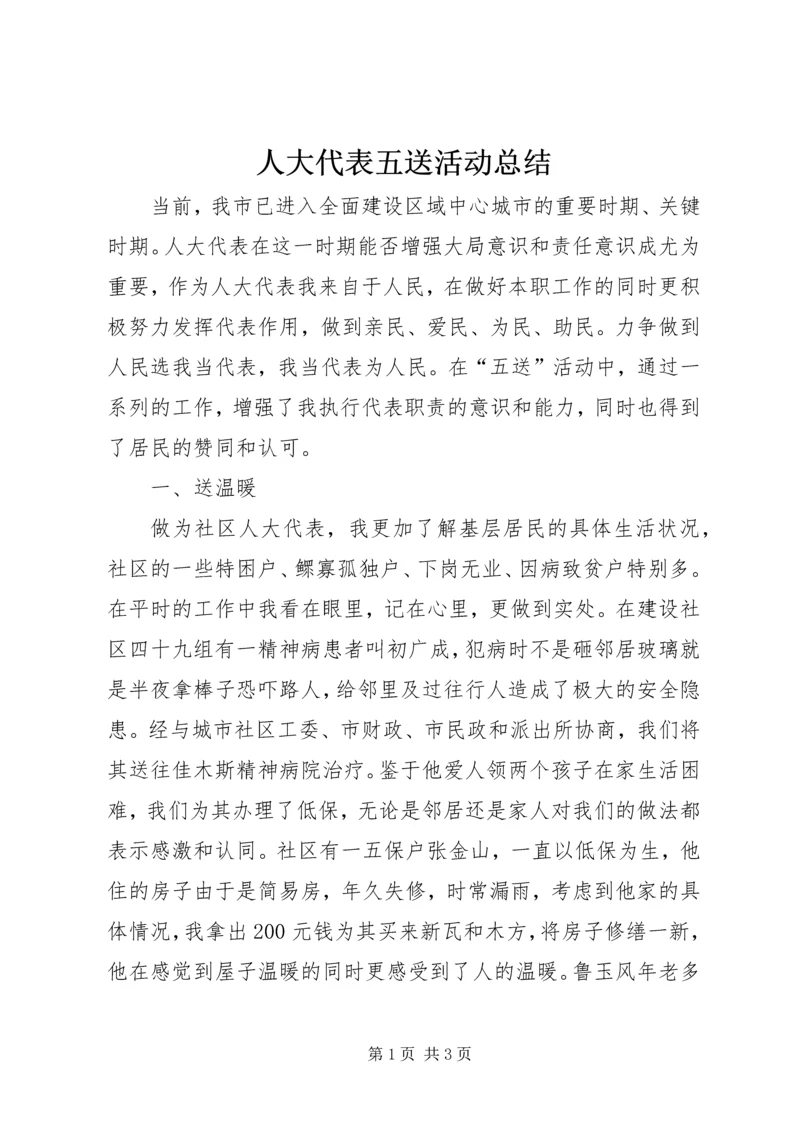 人大代表五送活动总结

当前，我市已进入全面建设区域中心城市的重要时期、关键时期。人大代表在这一时期能否增强大局意识和责任意识成尤为重要，作为人大代表我来自于人民，在做好本职工作的同时更积极努力发挥代表作用，做到亲民、爱民、为民、助民。力争做到人民选我当代表，我当代表为人民。在“五送”活动中，通过一系列的工作，增强了我执行代表职责的意识和能力，同时也得到了居民的赞同和认可。

一、送温暖

做为社区人大代表，我更加了解基层居民的具体生活状况，社区的一些特困户、鳏寡孤独户、下岗无业、因病致贫户特别多。在平时的工作中我看在眼里，记在心里，更做到实处。在建设社区四十九组有一精神病患者叫初广成，犯病时不是砸邻居玻璃就是半夜拿棒子恐吓路人，给邻里及过往行人造成了极大的安全隐患。经与城市社区工委、市财政、市民政和派出所协商，我们将其送往佳木斯精神病院治疗。鉴于他爱人领两个孩子在家生活困难，我们为其办理了低保，无论是邻居还是家人对我们的做法都表示感激和认同。社区有一五保户张金山，一直以低保为生，他住的房子由于是简易房，年久失修，时常漏雨，考虑到他家的具体情况，我拿出200元钱为其买来新瓦和木方，将房子修缮一新，他在感觉到屋子温暖的同时更感受到了人的温暖。鲁玉风年老多

第1页 共3页